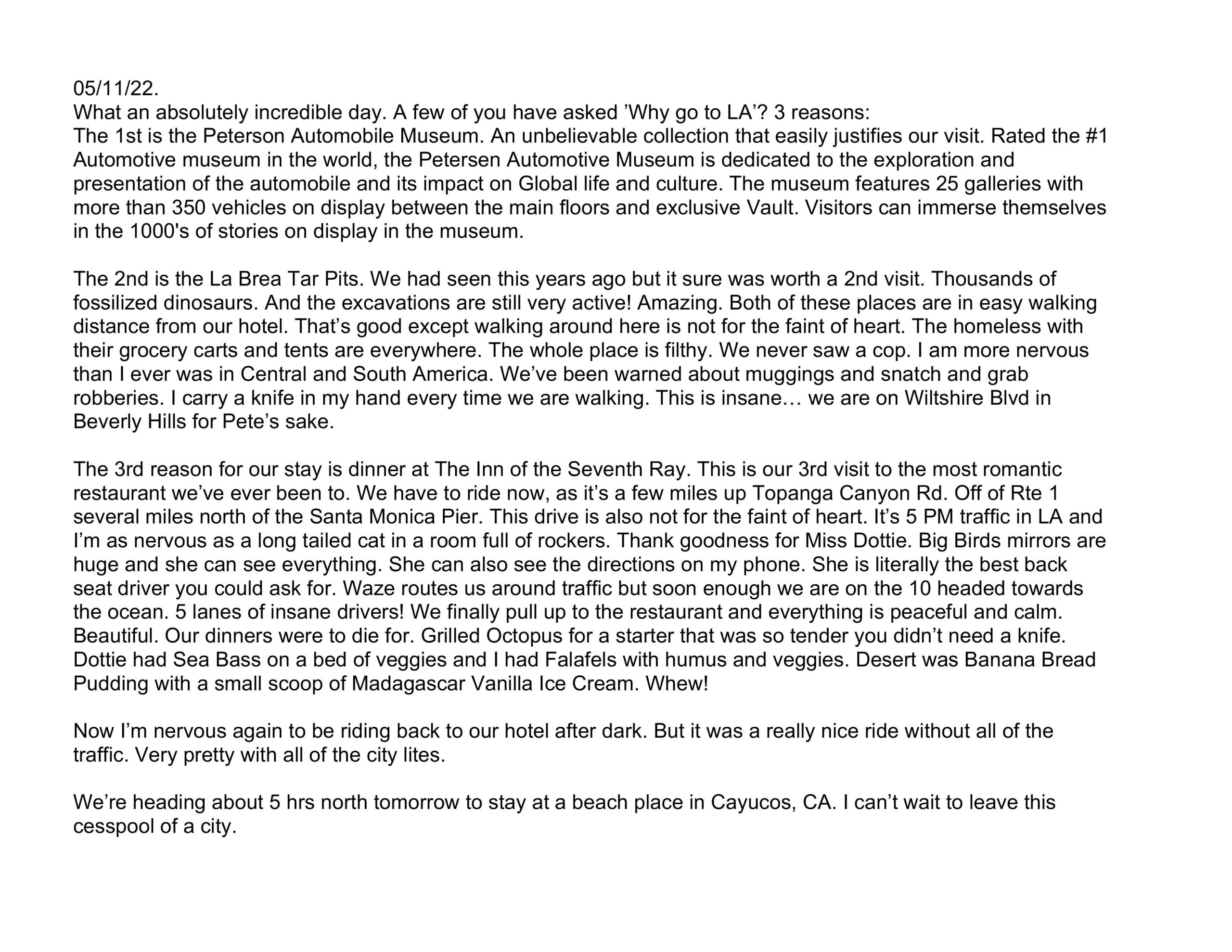 05/11/22.
What an absolutely incredible day. A few of you have asked ’Why go to LA’? 3 reasons:
The 1st is the Peterson Automobile Museum. An unbelievable collection that easily justifies our visit. Rated the #1 Automotive museum in the world, the Petersen Automotive Museum is dedicated to the exploration and presentation of the automobile and its impact on Global life and culture. The museum features 25 galleries with more than 350 vehicles on display between the main floors and exclusive Vault. Visitors can immerse themselves in the 1000's of stories on display in the museum.

The 2nd is the La Brea Tar Pits. We had seen this years ago but it sure was worth a 2nd visit. Thousands of fossilized dinosaurs. And the excavations are still very active! Amazing. Both of these places are in easy walking distance from our hotel. That’s good except walking around here is not for the faint of heart. The homeless with their grocery carts and tents are everywhere. The whole place is filthy. We never saw a cop. I am more nervous than I ever was in Central and South America. We’ve been warned about muggings and snatch and grab robberies. I carry a knife in my hand every time we are walking. This is insane… we are on Wiltshire Blvd in Beverly Hills for Pete’s sake.

The 3rd reason for our stay is dinner at The Inn of the Seventh Ray. This is our 3rd visit to the most romantic restaurant we’ve ever been to. We have to ride now, as it’s a few miles up Topanga Canyon Rd. Off of Rte 1 several miles north of the Santa Monica Pier. This drive is also not for the faint of heart. It’s 5 PM traffic in LA and I’m as nervous as a long tailed cat in a room full of rockers. Thank goodness for Miss Dottie. Big Birds mirrors are huge and she can see everything. She can also see the directions on my phone. She is literally the best back seat driver you could ask for. Waze routes us around traffic but soon enough we are on the 10 headed towards the ocean. 5 lanes of insane drivers! We finally pull up to the restaurant and everything is peaceful and calm. Beautiful. Our dinners were to die for. Grilled Octopus for a starter that was so tender you didn’t need a knife. Dottie had Sea Bass on a bed of veggies and I had Falafels with humus and veggies. Desert was Banana Bread Pudding with a small scoop of Madagascar Vanilla Ice Cream. Whew!

Now I’m nervous again to be riding back to our hotel after dark. But it was a really nice ride without all of the traffic. Very pretty with all of the city lites.

We’re heading about 5 hrs north tomorrow to stay at a beach place in Cayucos, CA. I can’t wait to leave this cesspool of a city.